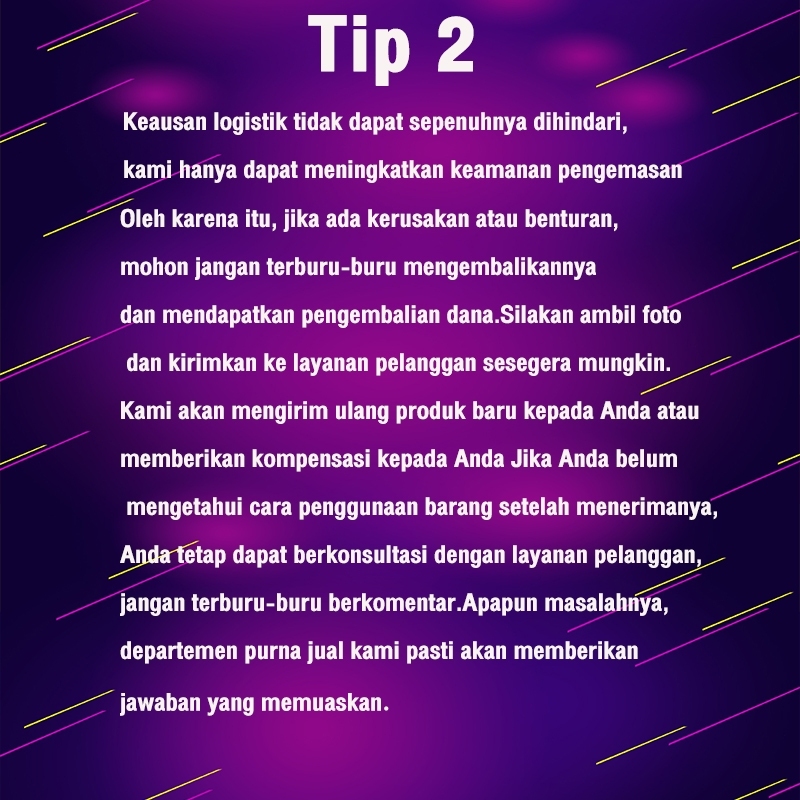 Tip 2

Keausan logistik tidak dapat sepenuhnya dihindari, kami hanya dapat meningkatkan keamanan pengemasan Oleh karena itu, jika ada kerusakan atau benturan, mohon jangan terburu-buru mengembalikannya dan mendapatkan pengembalian dana.Silakan ambil foto dan kirimkan ke layanan pelanggan sesegera mungkin. Kami akan mengirim ulang produk baru kepada Anda atau memberikan kompensasi kepada Anda Jika Anda belum mengetahui cara penggunaan barang setelah menerimanya, Anda tetap dapat berkonsultasi dengan layanan pelanggan, jangan terburu-buru berkomentar.Apapun masalahnya, departemen purna jual kami pasti akan memberikan jawaban yang memuaskan.